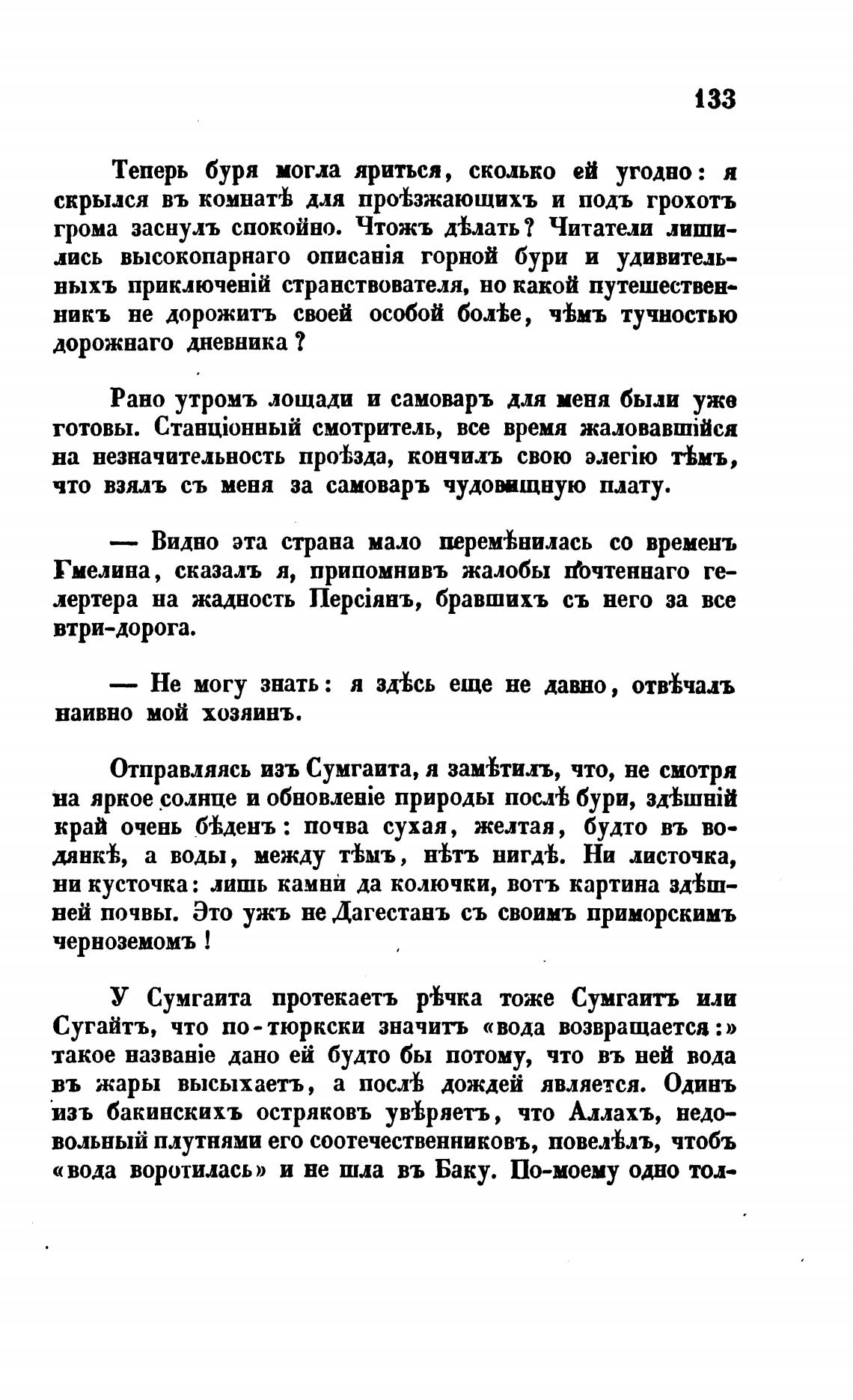 133

Теперь буря могла яриться, сколько ей угодно: я скрылся въ комнатѣ для проѣзжающихъ и подъ грохотъ грома заснулъ спокойно. Чтожъ дѣлать? Читатели лишились высокопарнаго описанія горной бури и удивительныхъ приключеній странствователя, но какой путешественникъ не дорожитъ своей особой болѣе, чѣмъ тучностью дорожнаго дневника?

Рано утромъ лошади и самоваръ для меня были уже готовы. Станціонный смотритель, все время жаловавшійся на незначительность проѣзда, кончилъ свою элегію тѣмъ, что взялъ съ меня за самоваръ чудовищную плату.

— Видно эта страна мало перемѣнилась со временъ Гмелина, сказалъ я, припомнивъ жалобы почтеннаго гелертера на жадность Персіянъ, бравшихъ съ него за все втри-дорога.

— Не могу знать: я здѣсь еще не давно, отвѣчалъ наивно мой хозяинъ.

Отправляясь изъ Сумгаита, я замѣтилъ, что, не смотря на яркое солнце и обновленіе природы послѣ бури, здѣшній край очень бѣденъ: почва сухая, желтая, будто въ водянкѣ, а воды, между тѣмъ, нѣтъ нигдѣ. Ни листочка, ни кусточка: лишь камни да колючки, вотъ картина здѣшней почвы. Это ужъ не Дагестанъ съ своимъ приморскимъ черноземомъ!

У Сумгаита протекаетъ рѣчка тоже Сумгаитъ или Сугайтъ, что по-тюркски значитъ «вода возвращается:» такое названіе дано ей будто бы потому, что въ ней вода въ жары высыхаетъ, а послѣ дождей является. Одинъ изъ бакинскихъ остряковъ увѣряетъ, что Аллахъ, недовольный плутнями его соотечественниковъ, повелѣлъ, чтобъ «вода воротилась» и не шла въ Баку. По-моему одно тол-